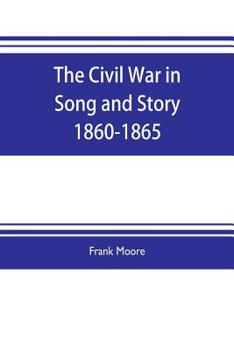 The Civil War in Song and Story 1860-1865

Frank Moore